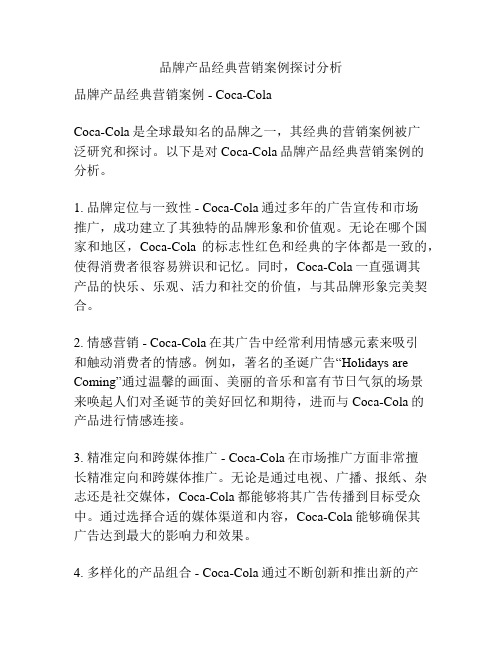 品牌产品经典营销案例探讨分析

品牌产品经典营销案例 - Coca-Cola

Coca-Cola 是全球最知名的品牌之一，其经典的营销案例被广泛研究和探讨。以下是对 Coca-Cola 品牌产品经典营销案例的分析。

1. 品牌定位与一致性 - Coca-Cola 通过多年的广告宣传和市场推广，成功建立了其独特的品牌形象和价值观。无论在哪个国家和地区，Coca-Cola 的标志性红色和经典的字体都是一致的，使得消费者很容易辨识和记忆。同时，Coca-Cola 一直强调其产品的快乐、乐观、活力和社交的价值，与其品牌形象完美契合。

2. 情感营销 - Coca-Cola 在其广告中经常利用情感元素来吸引和触动消费者的情感。例如，著名的圣诞广告“Holidays are Coming”通过温馨的画面、美丽的音乐和富有节日气氛的场景来唤起人们对圣诞节的美好回忆和期待，进而与 Coca-Cola 的产品进行情感连接。

3. 精准定向和跨媒体推广 - Coca-Cola 在市场推广方面非常擅长精准定向和跨媒体推广。无论是通过电视、广播、报纸、杂志还是社交媒体，Coca-Cola 都能够将其广告传播到目标受众中。通过选择合适的媒体渠道和内容，Coca-Cola 能够确保其广告达到最大的影响力和效果。

4. 多样化的产品组合 - Coca-Cola 通过不断创新和推出新的产